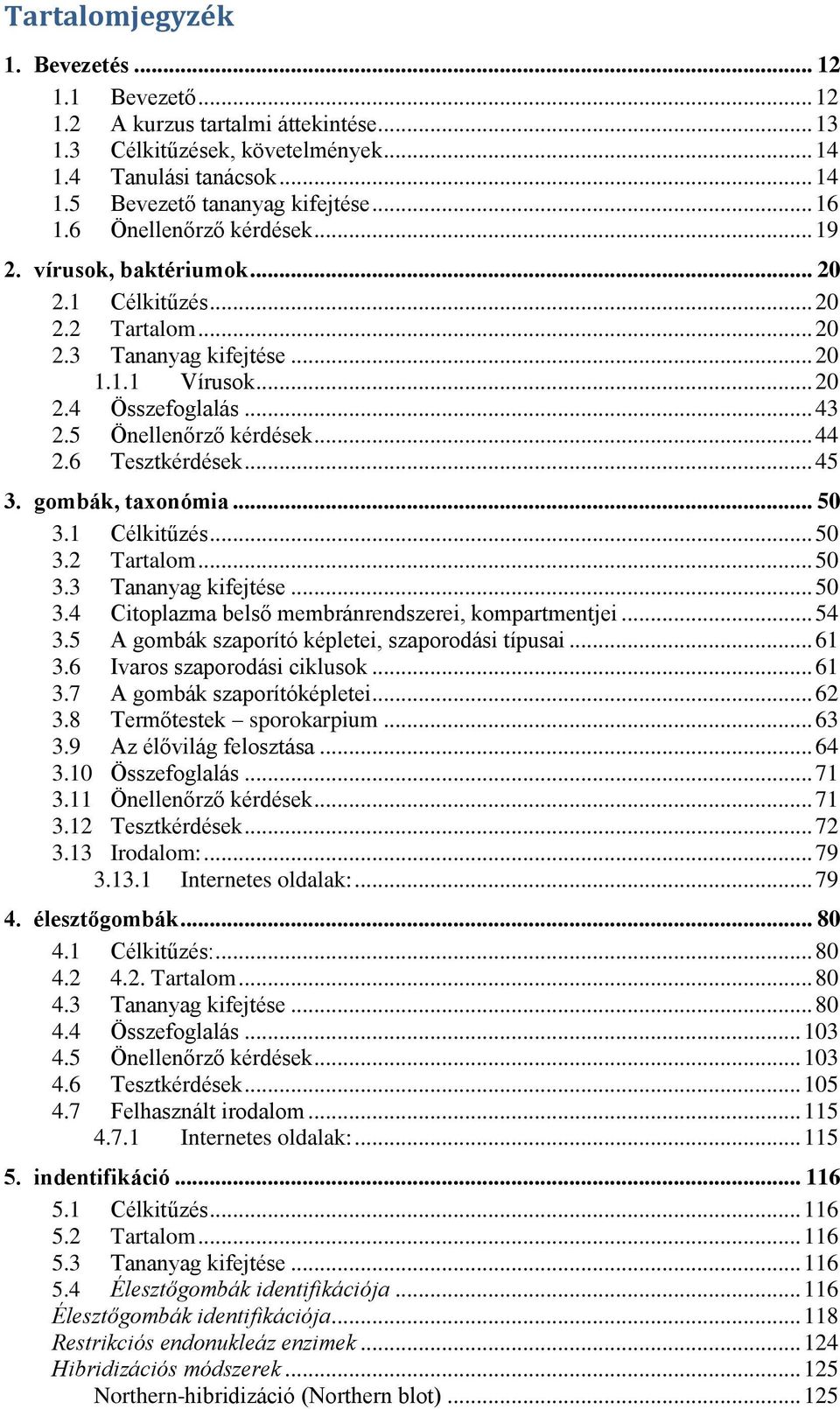 Tartalomjegyzék

1. Bevezetés ... 12

1.1 Bevezető ... 12
1.2 A kurzus tartalmi áttekintése ... 13
1.3 Célkitűzések, követelmények ... 14
1.4 Tanulási tanácsok ... 14
1.5 Bevezető tananyag kifejtése ... 16
1.6 Önellenőrző kérdések ... 19

2. vírusok, baktériumok ... 20

2.1 Célkitűzés ... 20
2.2 Tartalom ... 20
2.3 Tananyag kifejtése ... 20
1.1.1 Vírusok ... 20
2.4 Összefoglalás ... 43
2.5 Önellenőrző kérdések ... 44
2.6 Tesztkérdések ... 45

3. gombák, taxonómia ... 50

3.1 Célkitűzés ... 50
3.2 Tartalom ... 50
3.3 Tananyag kifejtése ... 50
3.4 Citoplazma belső membránrendszerei, kompartmentjei ... 54
3.5 A gombák szaporító képletei, szaporodási típusai ... 61
3.6 Ivaros szaporodási ciklusok ... 61
3.7 A gombák szaporítóképletei ... 62
3.8 Termőtestek – sporokarpium ... 63
3.9 Az élővilág felosztása ... 64
3.10 Összefoglalás ... 71
3.11 Önellenőrző kérdések ... 71
3.12 Tesztkérdések ... 72
3.13 Irodalom: ... 79
3.13.1 Internetes oldalak: ... 79

4. élesztőgombák ... 80

4.1 Célkitűzés: ... 80
4.2 4.2. Tartalom ... 80
4.3 Tananyag kifejtése ... 80
4.4 Összefoglalás ... 103
4.5 Önellenőrző kérdések ... 103
4.6 Tesztkérdések ... 105
4.7 Felhasznált irodalom ... 115
4.7.1 Internetes oldalak: ... 115

5. indentifikáció ... 116

5.1 Célkitűzés ... 116
5.2 Tartalom ... 116
5.3 Tananyag kifejtése ... 116
5.4 Élesztőgombák identifikációja ... 116
Élesztőgombák identifikációja ... 118
Restrikciós endonukleáz enzimek ... 124
Hibridizációs módszerek ... 125
Northern-hibridizáció (Northern blot) ... 125